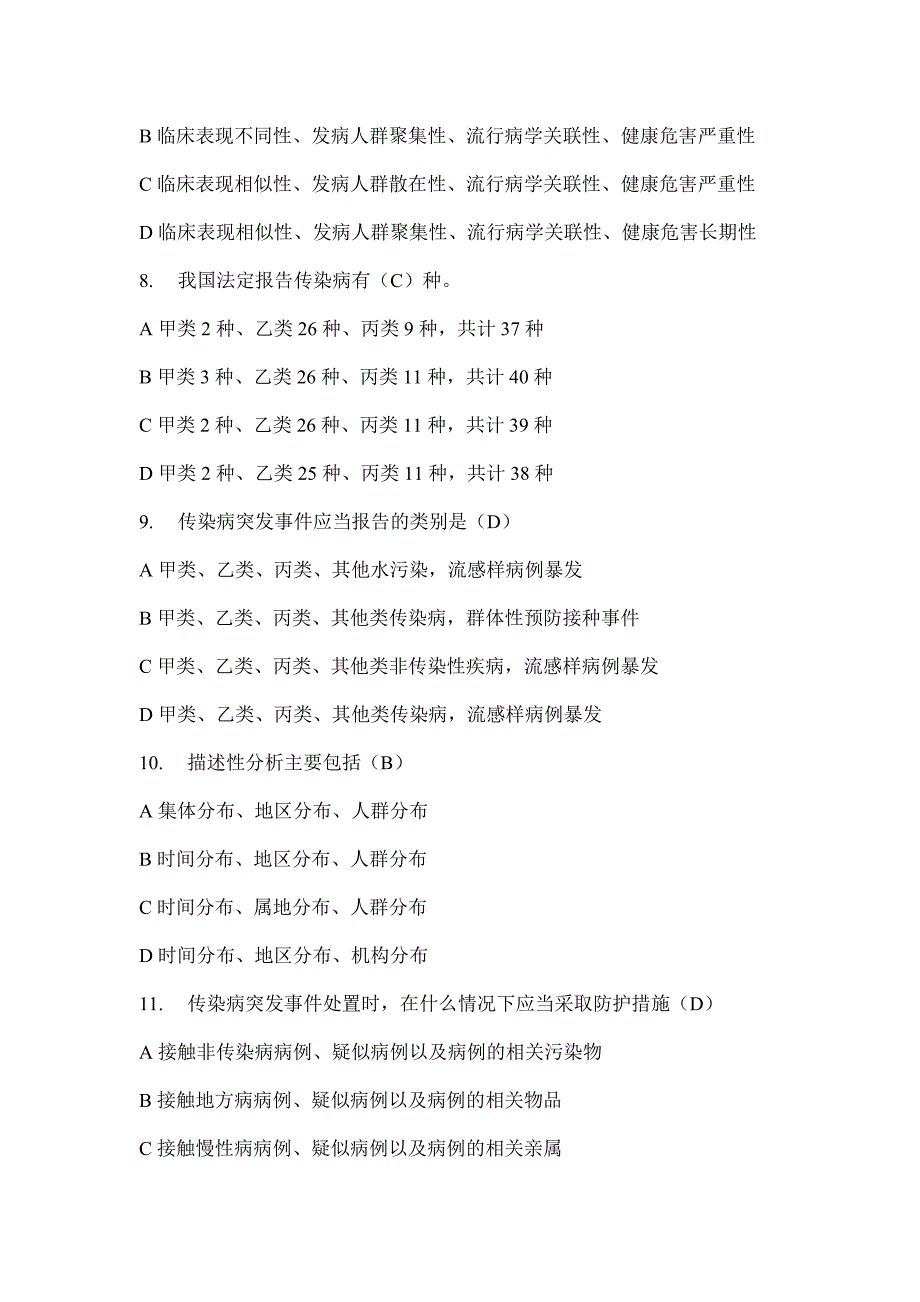 B 临床表现不同性、发病人群聚集性、流行病学关联性、健康危害严重性

C 临床表现相似性、发病人群散在性、流行病学关联性、健康危害严重性

D 临床表现相似性、发病人群聚集性、流行病学关联性、健康危害长期性

8. 我国法定报告传染病有（C）种。

A 甲类 2 种、乙类 26 种、丙类 9 种，共计 37 种

B 甲类 3 种、乙类 26 种、丙类 11 种，共计 40 种

C 甲类 2 种、乙类 26 种、丙类 11 种，共计 39 种

D 甲类 2 种、乙类 25 种、丙类 11 种，共计 38 种

9. 传染病突发事件应当报告的类别是（D）

A 甲类、乙类、丙类、其他水污染，流感样病例暴发

B 甲类、乙类、丙类、其他类传染病，群体性预防接种事件

C 甲类、乙类、丙类、其他类非传染性疾病，流感样病例暴发

D 甲类、乙类、丙类、其他类传染病，流感样病例暴发

10. 描述性分析主要包括（B）

A 集体分布、地区分布、人群分布

B 时间分布、地区分布、人群分布

C 时间分布、属地分布、人群分布

D 时间分布、地区分布、机构分布

11. 传染病突发事件处置时，在什么情况下应当采取防护措施（D）

A 接触非传染病病例、疑似病例以及病例的相关污染物

B 接触地方病病例、疑似病例以及病例的相关物品

C 接触慢性病病例、疑似病例以及病例的相关亲属